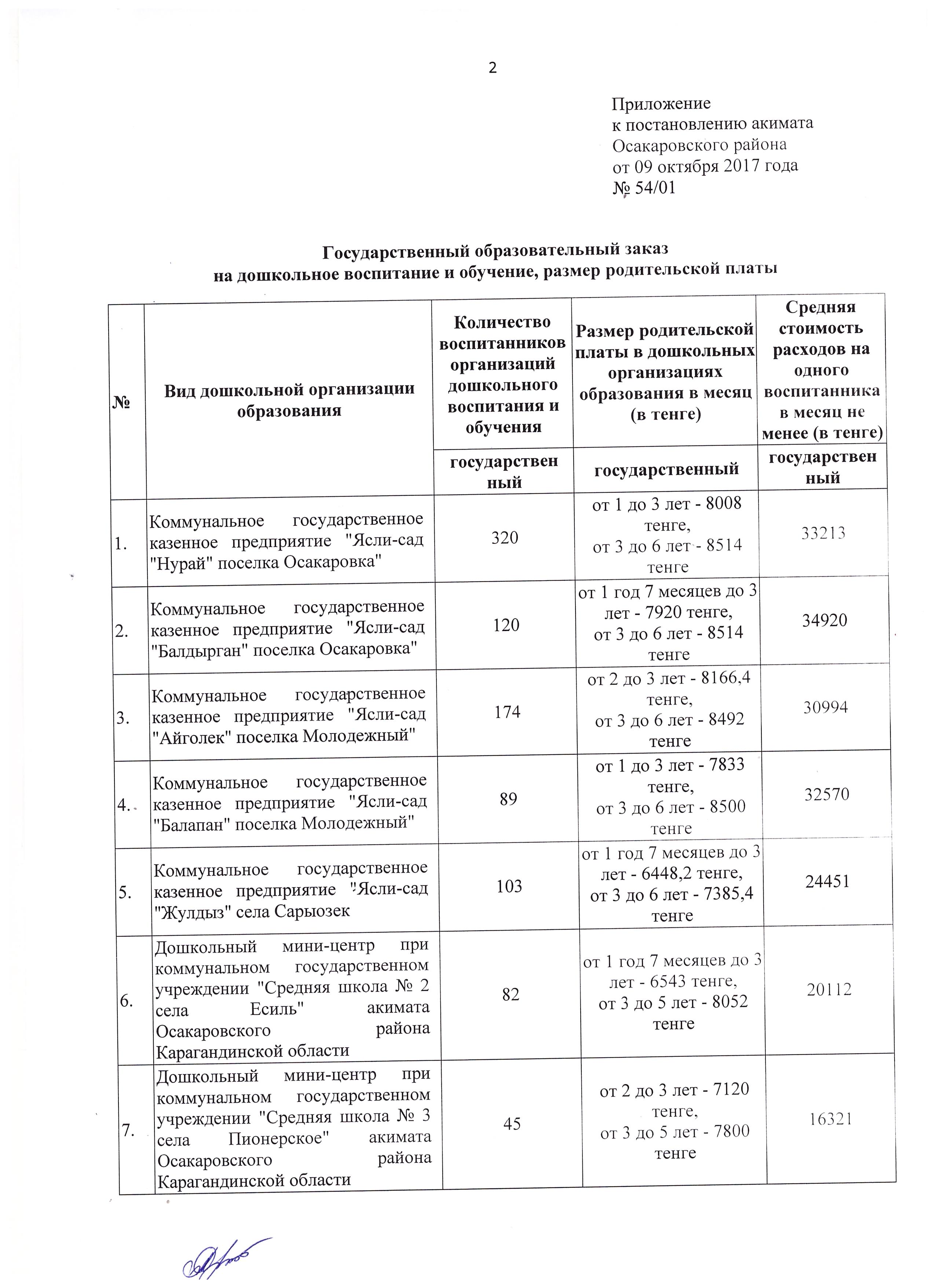 2

Приложение
к постановлению акимата
Осакаровского района
от 09 октября 2017 года
№ 54/01

Государственный образовательный заказ
на дошкольное воспитание и обучение, размер родительской платы

| № | Вид дошкольной организации образования | Количество воспитанников организаций дошкольного воспитания и обучения | Размер родительской платы в дошкольных организациях образования в месяц (в тенге) | Средняя стоимость расходов на одного воспитанника в месяц не менее (в тенге) |
|---|---|---|---|---|
| | | государственный | государственный | государственный |
| 1. | Коммунальное государственное казенное предприятие "Ясли-сад "Нурай" поселка Осакаровка" | 320 | от 1 до 3 лет - 8008 тенге, от 3 до 6 лет - 8514 тенге | 33213 |
| 2. | Коммунальное государственное казенное предприятие "Ясли-сад "Балдырган" поселка Осакаровка" | 120 | от 1 год 7 месяцев до 3 лет - 7920 тенге, от 3 до 6 лет - 8514 тенге | 34920 |
| 3. | Коммунальное государственное казенное предприятие "Ясли-сад "Айголек" поселка Молодежный" | 174 | от 2 до 3 лет - 8166,4 тенге, от 3 до 6 лет - 8492 тенге | 30994 |
| 4. | Коммунальное государственное казенное предприятие "Ясли-сад "Балапан" поселка Молодежный" | 89 | от 1 до 3 лет - 7833 тенге, от 3 до 6 лет - 8500 тенге | 32570 |
| 5. | Коммунальное государственное казенное предприятие "Ясли-сад "Жулдыз" села Сарыозек | 103 | от 1 год 7 месяцев до 3 лет - 6448,2 тенге, от 3 до 6 лет - 7385,4 тенге | 24451 |
| 6. | Дошкольный мини-центр при коммунальном государственном учреждении "Средняя школа № 2 села Есиль" акимата Осакаровского района Карагандинской области | 82 | от 1 год 7 месяцев до 3 лет - 6543 тенге, от 3 до 5 лет - 8052 тенге | 20112 |
| 7. | Дошкольный мини-центр при коммунальном государственном учреждении "Средняя школа № 3 села Пионерское" акимата Осакаровского района Карагандинской области | 45 | от 2 до 3 лет - 7120 тенге, от 3 до 5 лет - 7800 тенге | 16321 |